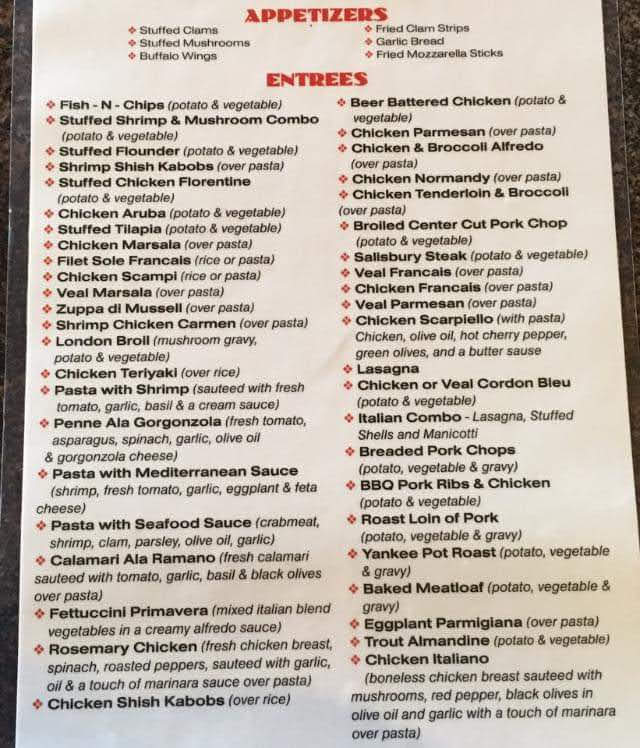 APPETIZERS

❖ Stuffed Clams
❖ Stuffed Mushrooms
❖ Buffalo Wings

❖ Fried Clam Strips
❖ Garlic Bread
❖ Fried Mozzarella Sticks

ENTREES

❖ Fish - N - Chips (potato & vegetable)
❖ Stuffed Shrimp & Mushroom Combo (potato & vegetable)
❖ Stuffed Flounder (potato & vegetable)
❖ Shrimp Shish Kabobs (over pasta)
❖ Stuffed Chicken Florentine (potato & vegetable)
❖ Chicken Aruba (potato & vegetable)
❖ Stuffed Tilapia (potato & vegetable)
❖ Chicken Marsala (over pasta)
❖ Filet Sole Francais (rice or pasta)
❖ Chicken Scampi (rice or pasta)
❖ Veal Marsala (over pasta)
❖ Zuppa di Mussell (over pasta)
❖ Shrimp Chicken Carmen (over pasta)
❖ London Broil (mushroom gravy, potato & vegetable)
❖ Chicken Teriyaki (over rice)
❖ Pasta with Shrimp (sauteed with fresh tomato, garlic, basil & a cream sauce)
❖ Penne Ala Gorgonzola (fresh tomato, asparagus, spinach, garlic, olive oil & gorgonzola cheese)
❖ Pasta with Mediterranean Sauce (shrimp, fresh tomato, garlic, eggplant & feta cheese)
❖ Pasta with Seafood Sauce (crabmeat, shrimp, clam, parsley, olive oil, garlic)
❖ Calamari Ala Ramano (fresh calamari sauteed with tomato, garlic, basil & black olives over pasta)
❖ Fettuccini Primavera (mixed italian blend vegetables in a creamy alfredo sauce)
❖ Rosemary Chicken (fresh chicken breast, spinach, roasted peppers, sauteed with garlic, oil & a touch of marinara sauce over pasta)
❖ Chicken Shish Kabobs (over rice)

❖ Beer Battered Chicken (potato & vegetable)
❖ Chicken Parmesan (over pasta)
❖ Chicken & Broccoli Alfredo (over pasta)
❖ Chicken Normandy (over pasta)
❖ Chicken Tenderloin & Broccoli (over pasta)
❖ Broiled Center Cut Pork Chop (potato & vegetable)
❖ Salisbury Steak (potato & vegetable)
❖ Veal Francais (over pasta)
❖ Chicken Francais (over pasta)
❖ Veal Parmesan (over pasta)
❖ Chicken Scarpiello (with pasta) Chicken, olive oil, hot cherry pepper, green olives, and a butter sause
❖ Lasagna
❖ Chicken or Veal Cordon Bleu (potato & vegetable)
❖ Italian Combo - Lasagna, Stuffed Shells and Manicotti
❖ Breaded Pork Chops (potato, vegetable & gravy)
❖ BBQ Pork Ribs & Chicken (potato & vegetable)
❖ Roast Loin of Pork (potato, vegetable & gravy)
❖ Yankee Pot Roast (potato, vegetable & gravy)
❖ Baked Meatloaf (potato, vegetable & gravy)
❖ Eggplant Parmigiana (over pasta)
❖ Trout Almandine (potato & vegetable)
❖ Chicken Italiano (boneless chicken breast sauteed with mushrooms, red pepper, black olives in olive oil and garlic with a touch of marinara over pasta)